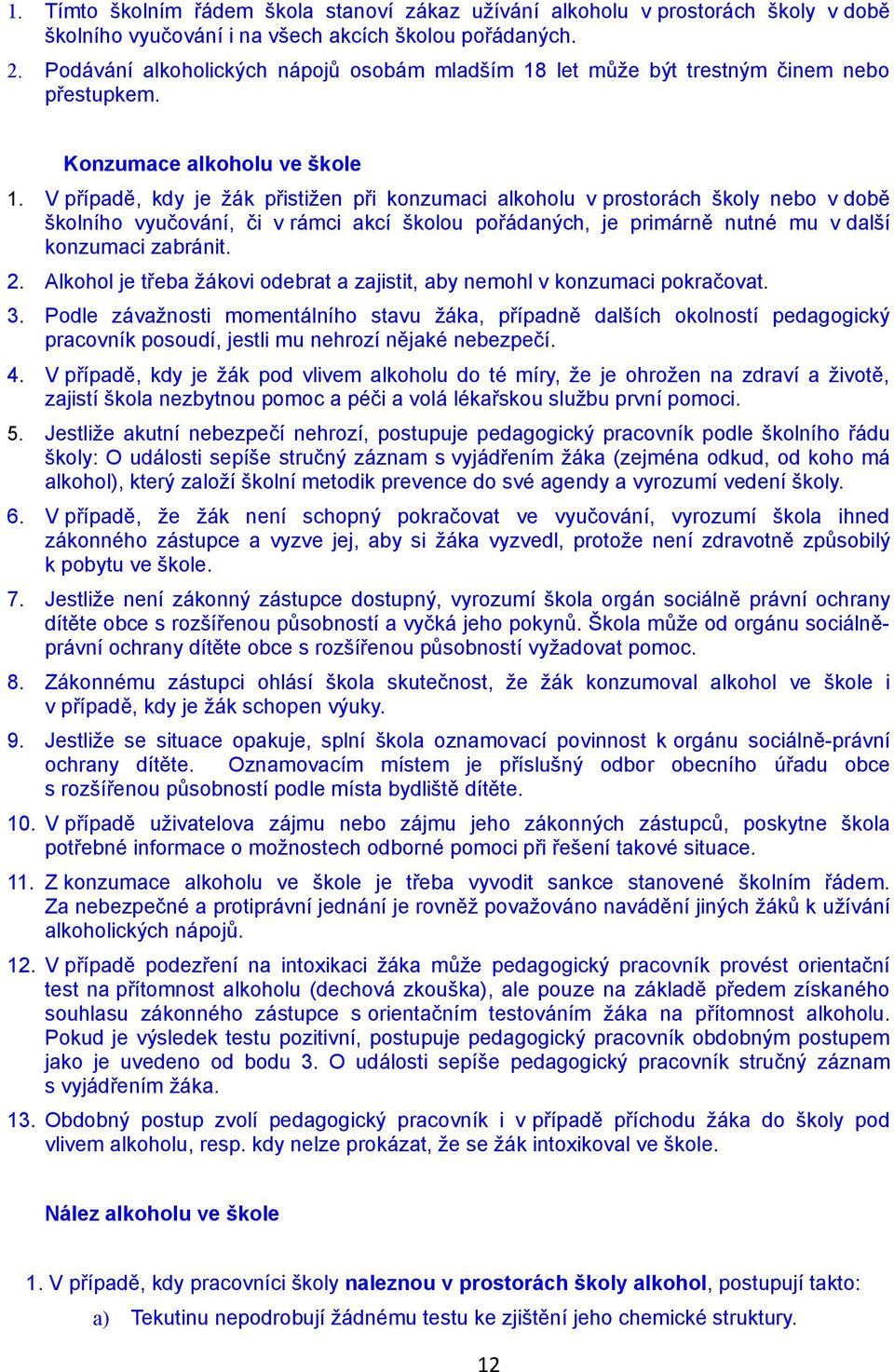 1. Tímto školním řádem škola stanoví zákaz užívání alkoholu v prostorách školy v době školního vyučování i na všech akcích školou pořádaných.

2. Podávání alkoholických nápojů osobám mladším 18 let může být trestným činem nebo přestupkem.

Konzumace alkoholu ve škole

1. V případě, kdy je žák přistižen při konzumaci alkoholu v prostorách školy nebo v době školního vyučování, či v rámci akcí školou pořádaných, je primárně nutné mu v další konzumaci zabránit.

2. Alkohol je třeba žákovi odebrat a zajistit, aby nemohl v konzumaci pokračovat.

3. Podle závažnosti momentálního stavu žáka, případně dalších okolností pedagogický pracovník posoudí, jestli mu nehrozí nějaké nebezpečí.

4. V případě, kdy je žák pod vlivem alkoholu do té míry, že je ohrožen na zdraví a životě, zajistí škola nezbytnou pomoc a péči a volá lékařskou službu první pomoci.

5. Jestliže akutní nebezpečí nehrozí, postupuje pedagogický pracovník podle školního řádu školy: O události sepíše stručný záznam s vyjádřením žáka (zejména odkud, od koho má alkohol), který založí školní metodik prevence do své agendy a vyrozumí vedení školy.

6. V případě, že žák není schopný pokračovat ve vyučování, vyrozumí škola ihned zákonného zástupce a vyzve jej, aby si žáka vyzvedl, protože není zdravotně způsobilý k pobytu ve škole.

7. Jestliže není zákonný zástupce dostupný, vyrozumí škola orgán sociálně právní ochrany dítěte obce s rozšířenou působností a vyčká jeho pokynů. Škola může od orgánu sociálně-právní ochrany dítěte obce s rozšířenou působností vyžadovat pomoc.

8. Zákonnému zástupci ohlásí škola skutečnost, že žák konzumoval alkohol ve škole i v případě, kdy je žák schopen výuky.

9. Jestliže se situace opakuje, splní škola oznamovací povinnost k orgánu sociálně-právní ochrany dítěte. Oznamovacím místem je příslušný odbor obecního úřadu obce s rozšířenou působností podle místa bydliště dítěte.

10. V případě uživatelova zájmu nebo zájmu jeho zákonných zástupců, poskytne škola potřebné informace o možnostech odborné pomoci při řešení takové situace.

11. Z konzumace alkoholu ve škole je třeba vyvodit sankce stanovené školním řádem. Za nebezpečné a protiprávní jednání je rovněž považováno navádění jiných žáků k užívání alkoholických nápojů.

12. V případě podezření na intoxikaci žáka může pedagogický pracovník provést orientační test na přítomnost alkoholu (dechová zkouška), ale pouze na základě předem získaného souhlasu zákonného zástupce s orientačním testováním žáka na přítomnost alkoholu. Pokud je výsledek testu pozitivní, postupuje pedagogický pracovník obdobným postupem jako je uvedeno od bodu 3. O události sepíše pedagogický pracovník stručný záznam s vyjádřením žáka.

13. Obdobný postup zvolí pedagogický pracovník i v případě příchodu žáka do školy pod vlivem alkoholu, resp. kdy nelze prokázat, že se žák intoxikoval ve škole.

Nález alkoholu ve škole

1. V případě, kdy pracovníci školy naleznou v prostorách školy alkohol, postupují takto:

a) Tekutinu nepodrobují žádnému testu ke zjištění jeho chemické struktury.

12